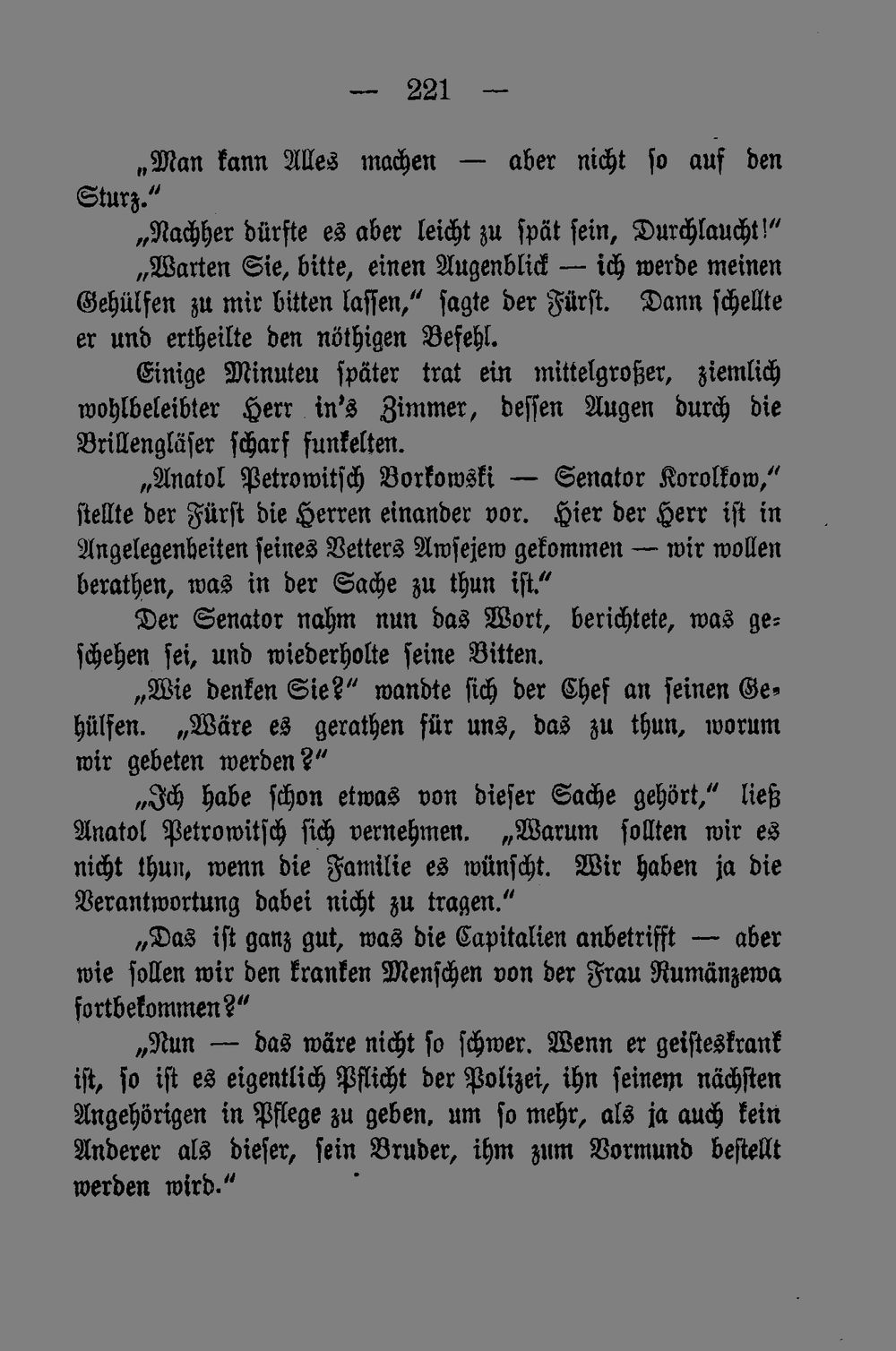 — 221 —

„Man kann Alles machen — aber nicht so auf den Sturz."

„Nachher dürfte es aber leicht zu spät sein, Durchlaucht!"

„Warten Sie, bitte, einen Augenblick — ich werde meinen Gehülfen zu mir bitten lassen," sagte der Fürst. Dann schellte er und ertheilte den nöthigen Befehl.

Einige Minuteu später trat ein mittelgroßer, ziemlich wohlbeleibter Herr in's Zimmer, dessen Augen durch die Brillengläser scharf funkelten.

„Anatol Petrowitsch Borkowski — Senator Korolkow," stellte der Fürst die Herren einander vor. Hier der Herr ist in Angelegenheiten seines Vetters Awsejew gekommen — wir wollen berathen, was in der Sache zu thun ist."

Der Senator nahm nun das Wort, berichtete, was geschehen sei, und wiederholte seine Bitten.

„Wie denken Sie?" wandte sich der Chef an seinen Gehülfen. „Wäre es gerathen für uns, das zu thun, worum wir gebeten werden?"

„Ich habe schon etwas von dieser Sache gehört," ließ Anatol Petrowitsch sich vernehmen. „Warum sollten wir es nicht thun, wenn die Familie es wünscht. Wir haben ja die Verantwortung dabei nicht zu tragen."

„Das ist ganz gut, was die Capitalien anbetrifft — aber wie sollen wir den kranken Menschen von der Frau Rumänzewa fortbekommen?"

„Nun — das wäre nicht so schwer. Wenn er geisteskrank ist, so ist es eigentlich Pflicht der Polizei, ihn seinem nächsten Angehörigen in Pflege zu geben, um so mehr, als ja auch kein Anderer als dieser, sein Bruder, ihm zum Vormund bestellt werden wird."